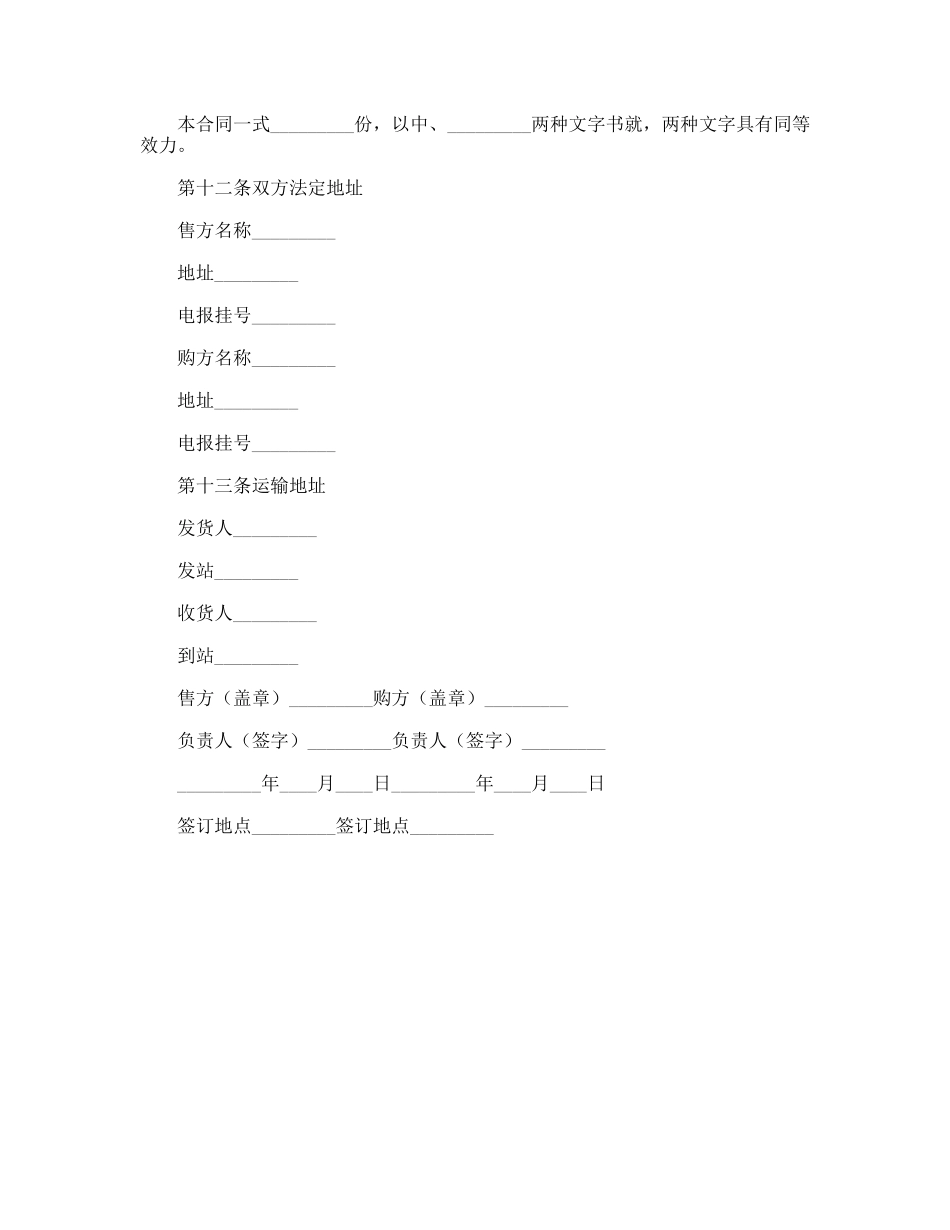 本合同一式_________份，以中、_________两种文字书就，两种文字具有同等效力。

第十二条双方法定地址

售方名称_________

地址_________

电报挂号_________

购方名称_________

地址_________

电报挂号_________

第十三条运输地址

发货人_________

发站_________

收货人_________

到站_________

售方（盖章）_________购方（盖章）_________

负责人（签字）_________负责人（签字）_________

_________年____月____日_________年____月____日

签订地点_________签订地点_________